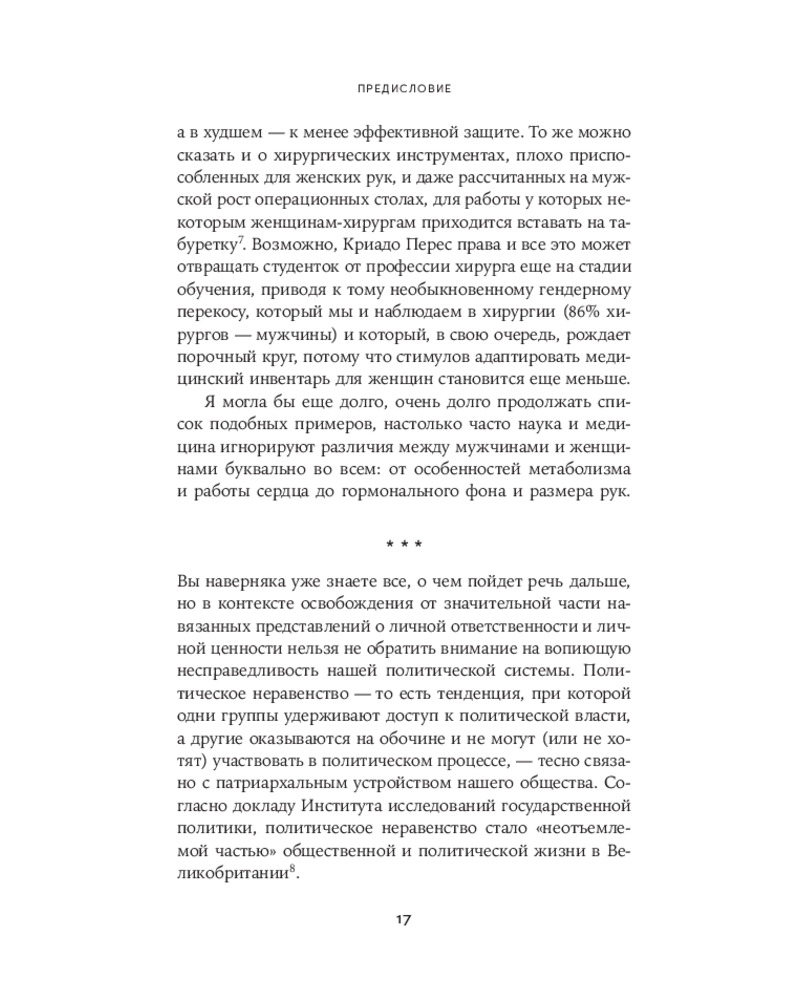 ПРЕДИСЛОВИЕ

а в худшем — к менее эффективной защите. То же можно сказать и о хирургических инструментах, плохо приспособленных для женских рук, и даже рассчитанных на мужской рост операционных столах, для работы у которых некоторым женщинам-хирургам приходится вставать на табуретку$^7$. Возможно, Криадо Перес права и все это может отвращать студенток от профессии хирурга еще на стадии обучения, приводя к тому необыкновенному гендерному перекосу, который мы и наблюдаем в хирургии (86% хирургов — мужчины) и который, в свою очередь, рождает порочный круг, потому что стимулов адаптировать медицинский инвентарь для женщин становится еще меньше.

Я могла бы еще долго, очень долго продолжать список подобных примеров, настолько часто наука и медицина игнорируют различия между мужчинами и женщинами буквально во всем: от особенностей метаболизма и работы сердца до гормонального фона и размера рук.

* * *

Вы наверняка уже знаете все, о чем пойдет речь дальше, но в контексте освобождения от значительной части навязанных представлений о личной ответственности и личной ценности нельзя не обратить внимание на вопиющую несправедливость нашей политической системы. Политическое неравенство — то есть тенденция, при которой одни группы удерживают доступ к политической власти, а другие оказываются на обочине и не могут (или не хотят) участвовать в политическом процессе, — тесно связано с патриархальным устройством нашего общества. Согласно докладу Института исследований государственной политики, политическое неравенство стало «неотъемлемой частью» общественной и политической жизни в Великобритании$^8$.

17